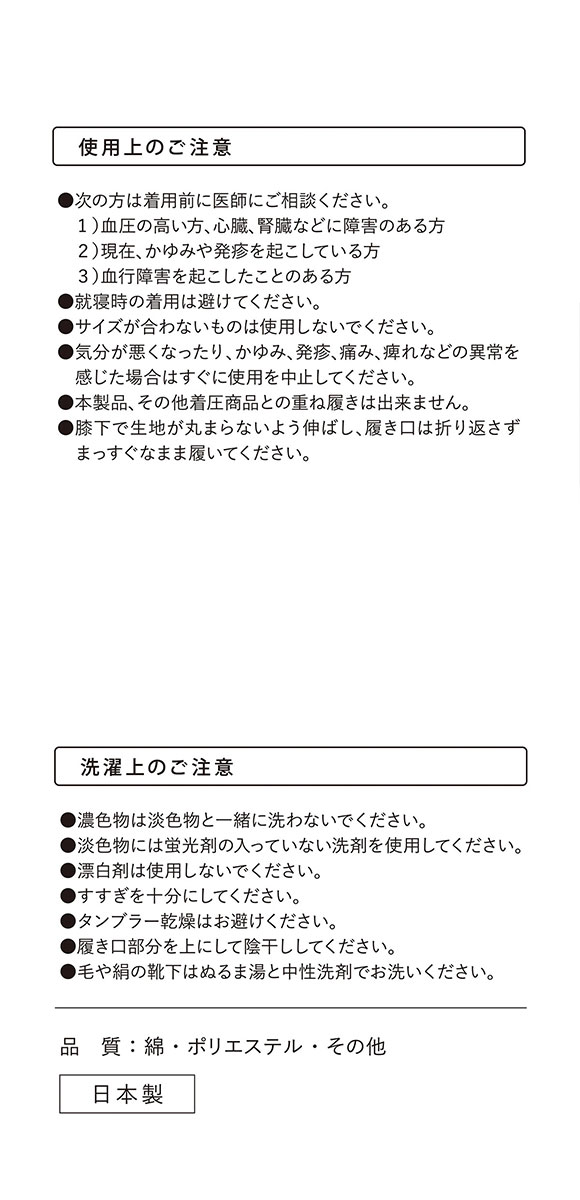 使用上のご注意

●次の方は着用前に医師にご相談ください。
1）血圧の高い方、心臓、腎臓などに障害のある方
2）現在、かゆみや発疹を起こしている方
3）血行障害を起こしたことのある方
●就寝時の着用は避けてください。
●サイズが合わないものは使用しないでください。
●気分が悪くなったり、かゆみ、発疹、痛み、痺れなどの異常を感じた場合はすぐに使用を中止してください。
●本製品、その他着圧商品との重ね履きは出来ません。
●膝下で生地が丸まらないよう伸ばし、履き口は折り返さずまっすぐなまま履いてください。

洗濯上のご注意

●濃色物は淡色物と一緒に洗わないでください。
●淡色物には蛍光剤の入っていない洗剤を使用してください。
●漂白剤は使用しないでください。
●すすぎを十分にしてください。
●タンブラー乾燥はお避けください。
●履き口部分を上にして陰干ししてください。
●毛や絹の靴下はぬるま湯と中性洗剤でお洗いください。

品　質：綿・ポリエステル・その他

日本製